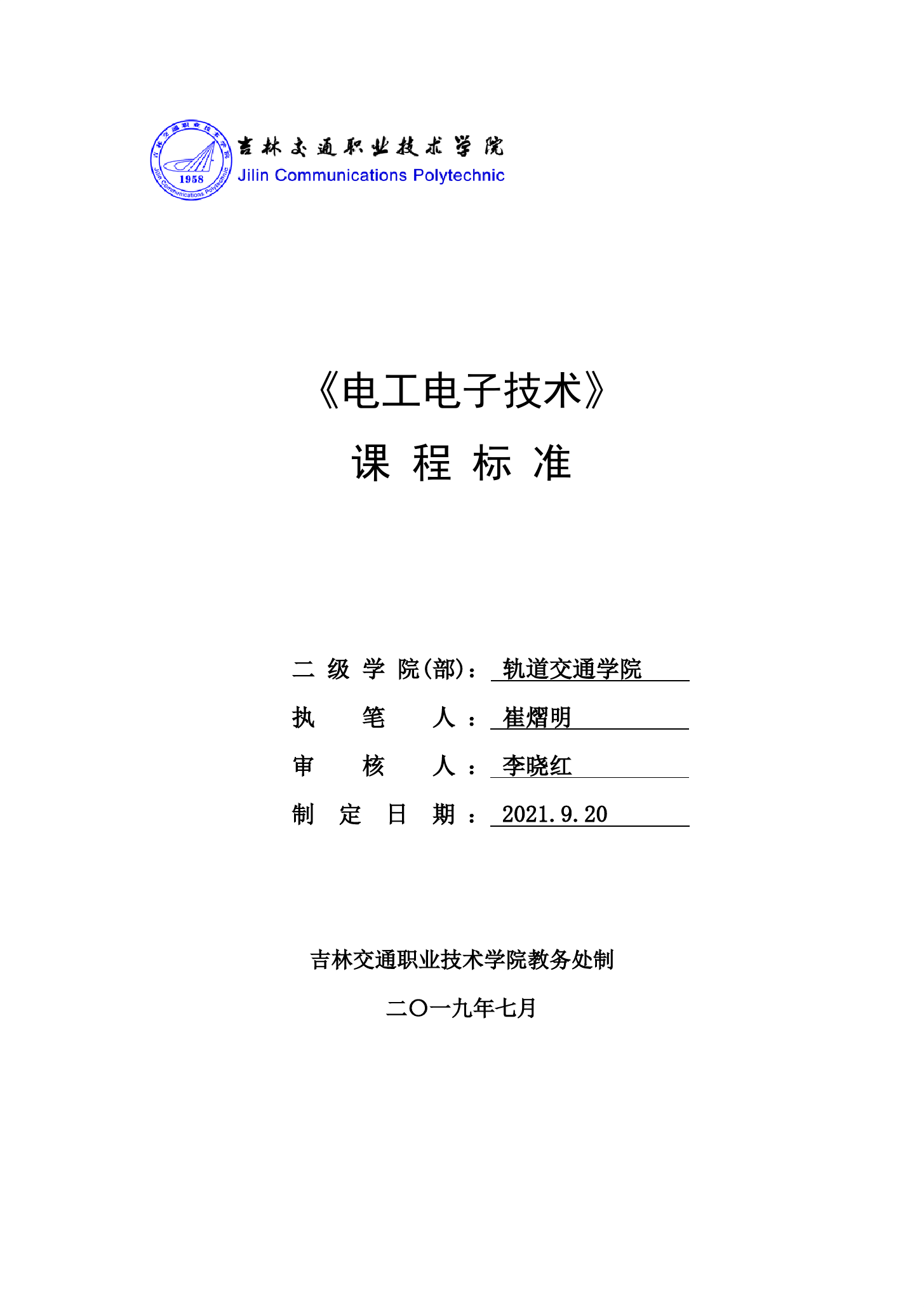 吉林交通职业技术学院
1958
Jilin Communications Polytechnic
吉林交通职业技术学院
Jilin Communications Polytechnic

《电工电子技术》
课 程 标 准

二 级 学 院(部)： 轨道交通学院
执 笔 人： 崔熠明
审 核 人： 李晓红
制 定 日 期： 2021.9.20

吉林交通职业技术学院教务处制
二〇一九年七月